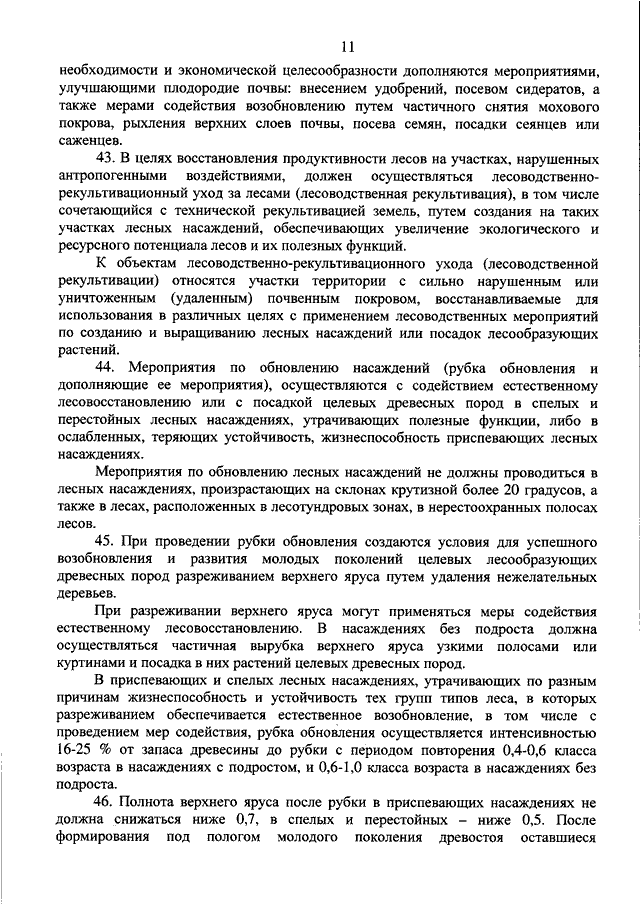 11

необходимости и экономической целесообразности дополняются мероприятиями, улучшающими плодородие почвы: внесением удобрений, посевом сидератов, а также мерами содействия возобновлению путем частичного снятия мохового покрова, рыхления верхних слоев почвы, посева семян, посадки сеянцев или саженцев.

43. В целях восстановления продуктивности лесов на участках, нарушенных антропогенными воздействиями, должен осуществляться лесоводственно-рекультивационный уход за лесами (лесоводственная рекультивация), в том числе сочетающийся с технической рекультивацией земель, путем создания на таких участках лесных насаждений, обеспечивающих увеличение экологического и ресурсного потенциала лесов и их полезных функций.

К объектам лесоводственно-рекультивационного ухода (лесоводственной рекультивации) относятся участки территории с сильно нарушенным или уничтоженным (удаленным) почвенным покровом, восстанавливаемые для использования в различных целях с применением лесоводственных мероприятий по созданию и выращиванию лесных насаждений или посадок лесообразующих растений.

44. Мероприятия по обновлению насаждений (рубка обновления и дополняющие ее мероприятия), осуществляются с содействием естественному лесовосстановлению или с посадкой целевых древесных пород в спелых и перестойных лесных насаждениях, утрачивающих полезные функции, либо в ослабленных, теряющих устойчивость, жизнеспособность приспевающих лесных насаждениях.

Мероприятия по обновлению лесных насаждений не должны проводиться в лесных насаждениях, произрастающих на склонах крутизной более 20 градусов, а также в лесах, расположенных в лесотундровых зонах, в нерестоохранных полосах лесов.

45. При проведении рубки обновления создаются условия для успешного возобновления и развития молодых поколений целевых лесообразующих древесных пород разреживанием верхнего яруса путем удаления нежелательных деревьев.

При разреживании верхнего яруса могут применяться меры содействия естественному лесовосстановлению. В насаждениях без подроста должна осуществляться частичная вырубка верхнего яруса узкими полосами или куртинами и посадка в них растений целевых древесных пород.

В приспевающих и спелых лесных насаждениях, утрачивающих по разным причинам жизнеспособность и устойчивость тех групп типов леса, в которых разреживанием обеспечивается естественное возобновление, в том числе с проведением мер содействия, рубка обновления осуществляется интенсивностью 16-25 % от запаса древесины до рубки с периодом повторения 0,4-0,6 класса возраста в насаждениях с подростом, и 0,6-1,0 класса возраста в насаждениях без подроста.

46. Полнота верхнего яруса после рубки в приспевающих насаждениях не должна снижаться ниже 0,7, в спелых и перестойных – ниже 0,5. После формирования под пологом молодого поколения древостоя оставшиеся